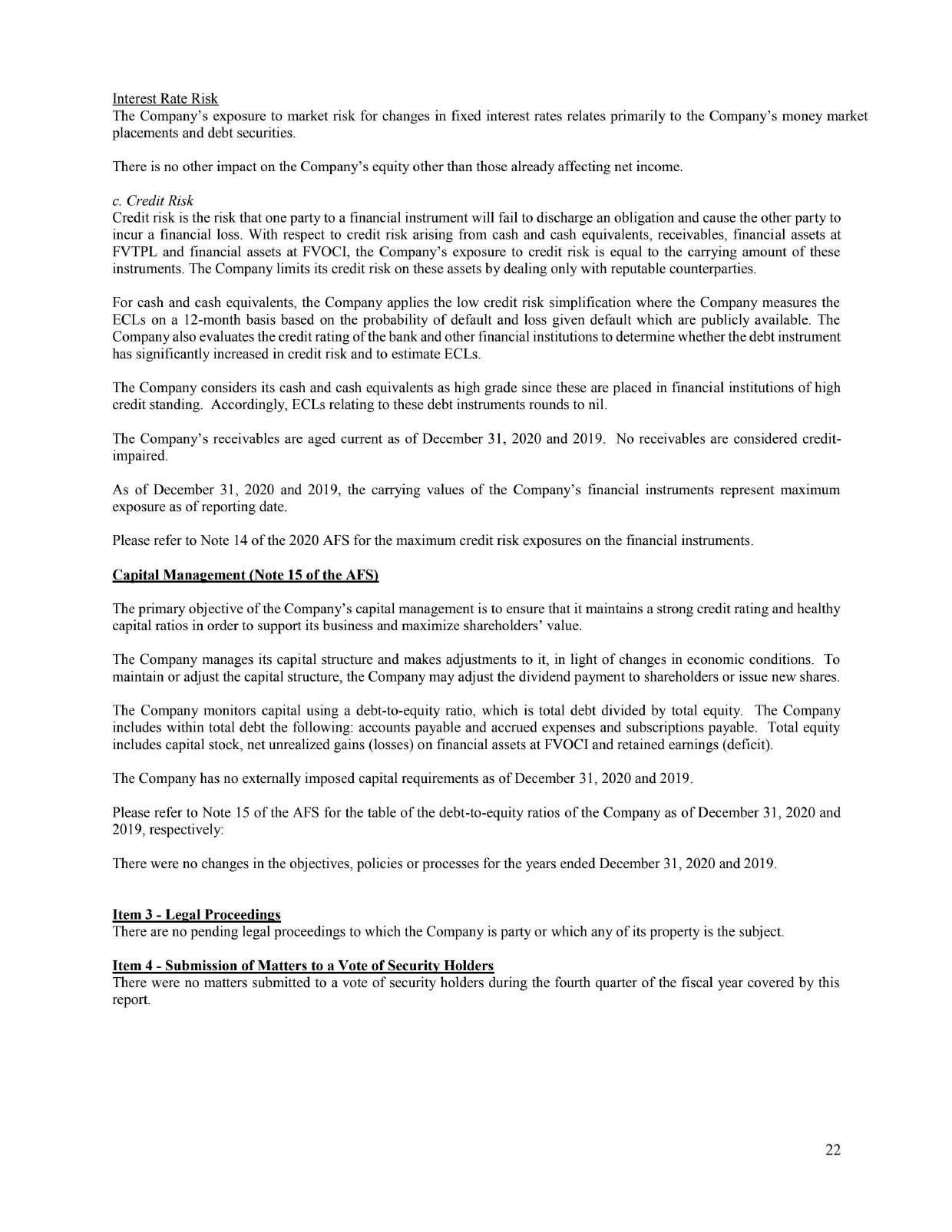 Interest Rate Risk
The Company's exposure to market risk for changes in fixed interest rates relates primarily to the Company's money market placements and debt securities.

There is no other impact on the Company's equity other than those already affecting net income.

c. Credit Risk
Credit risk is the risk that one party to a financial instrument will fail to discharge an obligation and cause the other party to incur a financial loss. With respect to credit risk arising from cash and cash equivalents, receivables, financial assets at FVTPL and financial assets at FVOCI, the Company's exposure to credit risk is equal to the carrying amount of these instruments. The Company limits its credit risk on these assets by dealing only with reputable counterparties.

For cash and cash equivalents, the Company applies the low credit risk simplification where the Company measures the ECLs on a 12-month basis based on the probability of default and loss given default which are publicly available. The Company also evaluates the credit rating of the bank and other financial institutions to determine whether the debt instrument has significantly increased in credit risk and to estimate ECLs.

The Company considers its cash and cash equivalents as high grade since these are placed in financial institutions of high credit standing. Accordingly, ECLs relating to these debt instruments rounds to nil.

The Company's receivables are aged current as of December 31, 2020 and 2019. No receivables are considered credit-impaired.

As of December 31, 2020 and 2019, the carrying values of the Company's financial instruments represent maximum exposure as of reporting date.

Please refer to Note 14 of the 2020 AFS for the maximum credit risk exposures on the financial instruments.

Capital Management (Note 15 of the AFS)

The primary objective of the Company's capital management is to ensure that it maintains a strong credit rating and healthy capital ratios in order to support its business and maximize shareholders' value.

The Company manages its capital structure and makes adjustments to it, in light of changes in economic conditions. To maintain or adjust the capital structure, the Company may adjust the dividend payment to shareholders or issue new shares.

The Company monitors capital using a debt-to-equity ratio, which is total debt divided by total equity. The Company includes within total debt the following: accounts payable and accrued expenses and subscriptions payable. Total equity includes capital stock, net unrealized gains (losses) on financial assets at FVOCI and retained earnings (deficit).

The Company has no externally imposed capital requirements as of December 31, 2020 and 2019.

Please refer to Note 15 of the AFS for the table of the debt-to-equity ratios of the Company as of December 31, 2020 and 2019, respectively:

There were no changes in the objectives, policies or processes for the years ended December 31, 2020 and 2019.

Item 3 - Legal Proceedings
There are no pending legal proceedings to which the Company is party or which any of its property is the subject.

Item 4 - Submission of Matters to a Vote of Security Holders
There were no matters submitted to a vote of security holders during the fourth quarter of the fiscal year covered by this report.

22